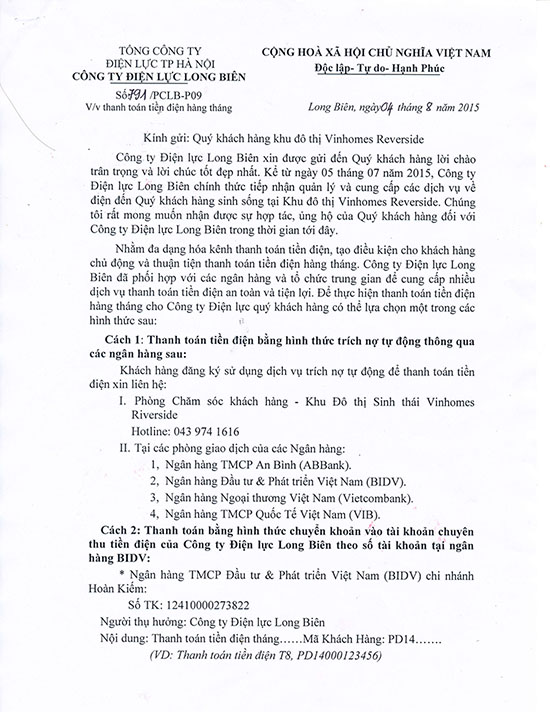 TỔNG CÔNG TY
ĐIỆN LỰC TP HÀ NỘI
CÔNG TY ĐIỆN LỰC LONG BIÊN

Số 791 /PCLB-P09
V/v thanh toán tiền điện hàng tháng

CỘNG HOÀ XÃ HỘI CHỦ NGHĨA VIỆT NAM
Độc lập- Tự do- Hạnh Phúc

Long Biên, ngày 04 tháng 8 năm 2015

Kính gửi: Quý khách hàng khu đô thị Vinhomes Reverside

Công ty Điện lực Long Biên xin được gửi đến Quý khách hàng lời chào trân trọng và lời chúc tốt đẹp nhất. Kể từ ngày 05 tháng 07 năm 2015, Công ty Điện lực Long Biên chính thức tiếp nhận quản lý và cung cấp các dịch vụ về điện đến Quý khách hàng sinh sống tại Khu đô thị Vinhomes Reverside. Chúng tôi rất mong muốn nhận được sự hợp tác, ủng hộ của Quý khách hàng đối với Công ty Điện lực Long Biên trong thời gian tới đây.

Nhằm đa dạng hóa kênh thanh toán tiền điện, tạo điều kiện cho khách hàng chủ động và thuận tiện thanh toán tiền điện hàng tháng. Công ty Điện lực Long Biên đã phối hợp với các ngân hàng và tổ chức trung gian để cung cấp nhiều dịch vụ thanh toán tiền điện an toàn và tiện lợi. Để thực hiện thanh toán tiền điện hàng tháng cho Công ty Điện lực quý khách hàng có thể lựa chọn một trong các hình thức sau:

Cách 1: Thanh toán tiền điện bằng hình thức trích nợ tự động thông qua các ngân hàng sau:

Khách hàng đăng ký sử dụng dịch vụ trích nợ tự động để thanh toán tiền điện xin liên hệ:

I. Phòng Chăm sóc khách hàng - Khu Đô thị Sinh thái Vinhomes Riverside
Hotline: 043 974 1616

II. Tại các phòng giao dịch của các Ngân hàng:
1, Ngân hàng TMCP An Bình (ABBank).
2, Ngân hàng Đầu tư & Phát triển Việt Nam (BIDV).
3, Ngân hàng Ngoại thương Việt Nam (Vietcombank).
4, Ngân hàng TMCP Quốc Tế Việt Nam (VIB).

Cách 2: Thanh toán bằng hình thức chuyển khoản vào tài khoản chuyên thu tiền điện của Công ty Điện lực Long Biên theo số tài khoản tại ngân hàng BIDV:

* Ngân hàng TMCP Đầu tư & Phát triển Việt Nam (BIDV) chi nhánh Hoàn Kiếm:
Số TK: 12410000273822
Người thụ hưởng: Công ty Điện lực Long Biên
Nội dung: Thanh toán tiền điện tháng……Mã Khách Hàng: PD14…….
(VD: Thanh toán tiền điện T8, PD14000123456)